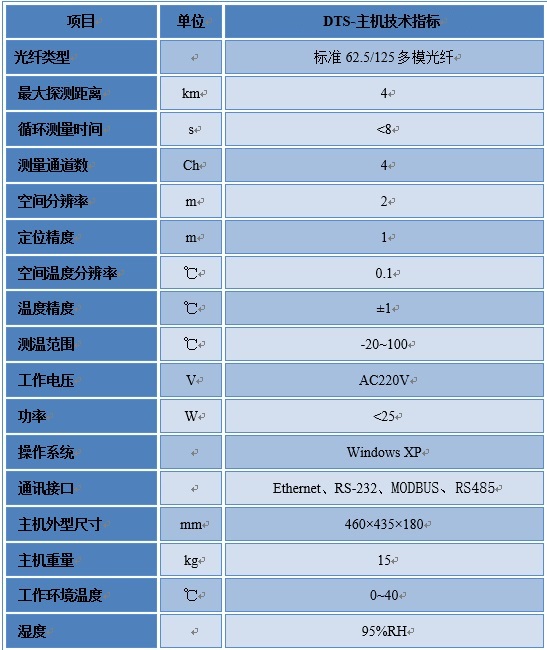 | 项目 | 单位 | DTS-主机技术指标 |
|---|---|---|
| 光纤类型 | | 标准 62.5/125 多模光纤 |
| 最大探测距离 | km | 4 |
| 循环测量时间 | s | <8 |
| 测量通道数 | Ch | 4 |
| 空间分辨率 | m | 2 |
| 定位精度 | m | 1 |
| 空间温度分辨率 | ℃ | 0.1 |
| 温度精度 | ℃ | ±1 |
| 测温范围 | ℃ | -20~100 |
| 工作电压 | V | AC220V |
| 功率 | W | <25 |
| 操作系统 | | Windows XP |
| 通讯接口 | | Ethernet、RS-232、MODBUS、RS485 |
| 主机外型尺寸 | mm | 460×435×180 |
| 主机重量 | kg | 15 |
| 工作环境温度 | ℃ | 0~40 |
| 湿度 | | 95%RH |